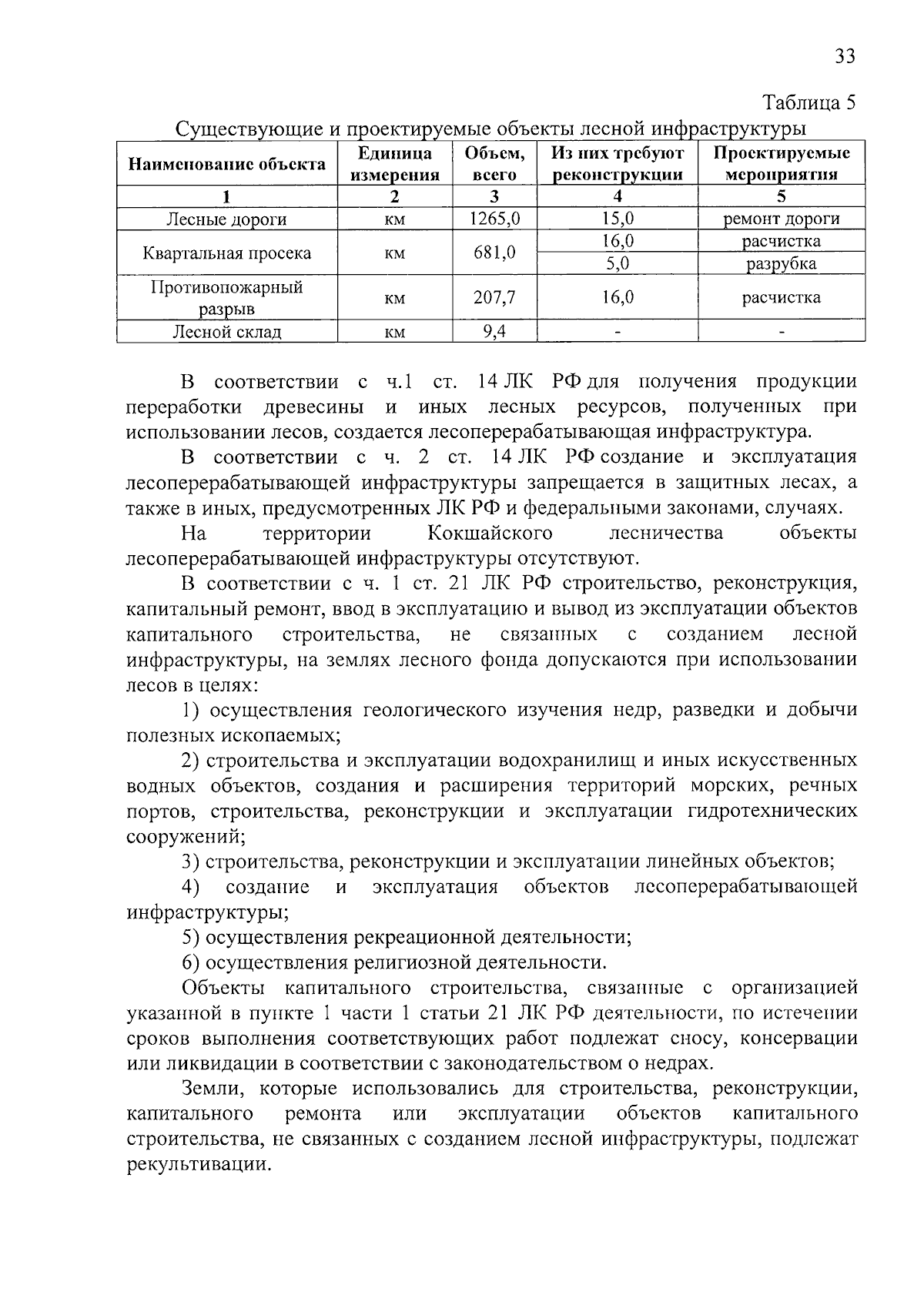 33

Таблица 5

Существующие и проектируемые объекты лесной инфраструктуры

| Наименование объекта | Единица измерения | Объем, всего | Из них требуют реконструкции | Проектируемые мероприятия |
|---|---|---|---|---|
| 1 | 2 | 3 | 4 | 5 |
| Лесные дороги | км | 1265,0 | 15,0 | ремонт дороги |
| Квартальная просека | км | 681,0 | 16,0 | расчистка |
| | | | 5,0 | разрубка |
| Противопожарный разрыв | км | 207,7 | 16,0 | расчистка |
| Лесной склад | км | 9,4 | - | - |

В соответствии с ч.1 ст. 14 ЛК РФ для получения продукции переработки древесины и иных лесных ресурсов, полученных при использовании лесов, создается лесоперерабатывающая инфраструктура.

В соответствии с ч. 2 ст. 14 ЛК РФ создание и эксплуатация лесоперерабатывающей инфраструктуры запрещается в защитных лесах, а также в иных, предусмотренных ЛК РФ и федеральными законами, случаях.

На территории Кокшайского лесничества объекты лесоперерабатывающей инфраструктуры отсутствуют.

В соответствии с ч. 1 ст. 21 ЛК РФ строительство, реконструкция, капитальный ремонт, ввод в эксплуатацию и вывод из эксплуатации объектов капитального строительства, не связанных с созданием лесной инфраструктуры, на землях лесного фонда допускаются при использовании лесов в целях:

1) осуществления геологического изучения недр, разведки и добычи полезных ископаемых;

2) строительства и эксплуатации водохранилищ и иных искусственных водных объектов, создания и расширения территорий морских, речных портов, строительства, реконструкции и эксплуатации гидротехнических сооружений;

3) строительства, реконструкции и эксплуатации линейных объектов;

4) создание и эксплуатация объектов лесоперерабатывающей инфраструктуры;

5) осуществления рекреационной деятельности;

6) осуществления религиозной деятельности.

Объекты капитального строительства, связанные с организацией указанной в пункте 1 части 1 статьи 21 ЛК РФ деятельности, по истечении сроков выполнения соответствующих работ подлежат сносу, консервации или ликвидации в соответствии с законодательством о недрах.

Земли, которые использовались для строительства, реконструкции, капитального ремонта или эксплуатации объектов капитального строительства, не связанных с созданием лесной инфраструктуры, подлежат рекультивации.